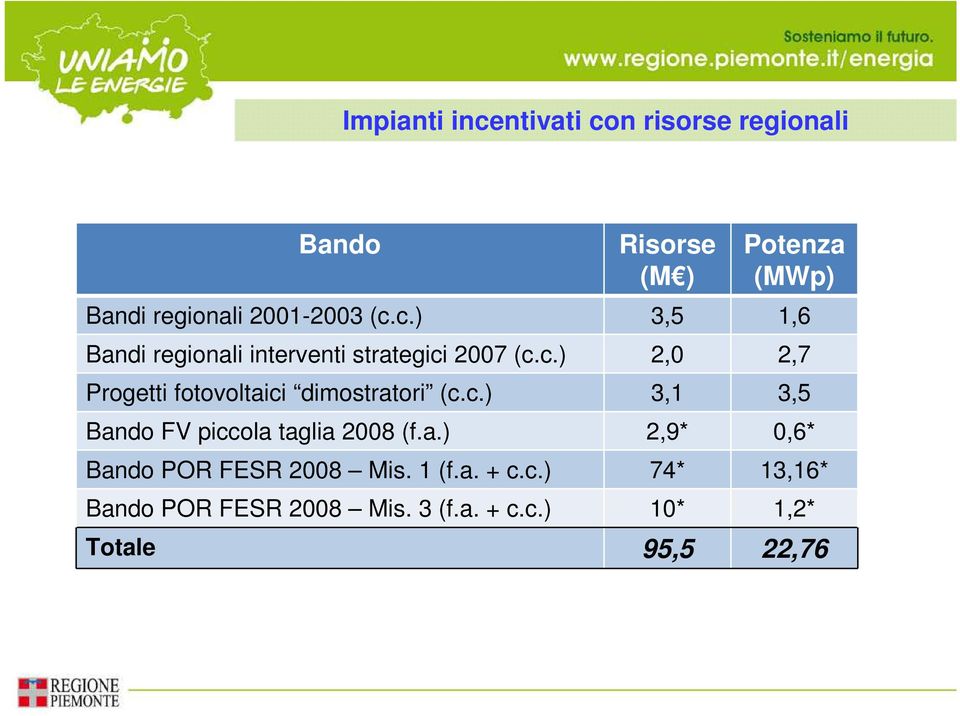 UNIAMO LE ENERGIE

Sosteniamo il futuro.
www.regione.piemonte.it/energia

Impianti incentivati con risorse regionali

| Bando | Risorse (M€) | Potenza (MWp) |
|---|---|---|
| Bandi regionali 2001-2003 (c.c.) | 3,5 | 1,6 |
| Bandi regionali interventi strategici 2007 (c.c.) | 2,0 | 2,7 |
| Progetti fotovoltaici “dimostratori” (c.c.) | 3,1 | 3,5 |
| Bando FV piccola taglia 2008 (f.a.) | 2,9* | 0,6* |
| Bando POR FESR 2008 – Mis. 1 (f.a. + c.c.) | 74* | 13,16* |
| Bando POR FESR 2008 – Mis. 3 (f.a. + c.c.) | 10* | 1,2* |
| Totale | 95,5 | 22,76 |

REGIONE PIEMONTE